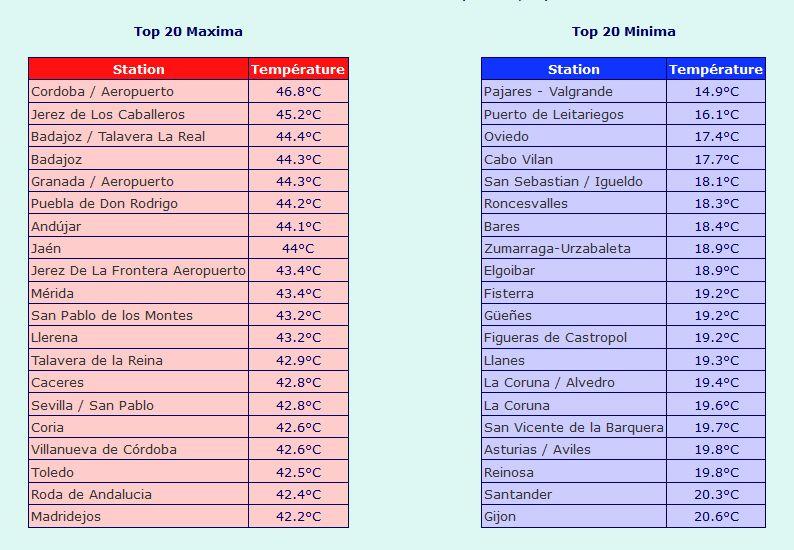 Top 20 Maxima

| Station | Température |
|---|---|
| Cordoba / Aeropuerto | 46.8°C |
| Jerez de Los Caballeros | 45.2°C |
| Badajoz / Talavera La Real | 44.4°C |
| Badajoz | 44.3°C |
| Granada / Aeropuerto | 44.3°C |
| Puebla de Don Rodrigo | 44.2°C |
| Andújar | 44.1°C |
| Jaén | 44°C |
| Jerez De La Frontera Aeropuerto | 43.4°C |
| Mérida | 43.4°C |
| San Pablo de los Montes | 43.2°C |
| Llerena | 43.2°C |
| Talavera de la Reina | 42.9°C |
| Caceres | 42.8°C |
| Sevilla / San Pablo | 42.8°C |
| Coria | 42.6°C |
| Villanueva de Córdoba | 42.6°C |
| Toledo | 42.5°C |
| Roda de Andalucia | 42.4°C |
| Madridejos | 42.2°C |

Top 20 Minima

| Station | Température |
|---|---|
| Pajares - Valgrande | 14.9°C |
| Puerto de Leitariegos | 16.1°C |
| Oviedo | 17.4°C |
| Cabo Vilan | 17.7°C |
| San Sebastian / Igueldo | 18.1°C |
| Roncesvalles | 18.3°C |
| Bares | 18.4°C |
| Zumarraga-Urzabaleta | 18.9°C |
| Elgoibar | 18.9°C |
| Fisterra | 19.2°C |
| Güeñes | 19.2°C |
| Figueras de Castropol | 19.2°C |
| Llanes | 19.3°C |
| La Coruna / Alvedro | 19.4°C |
| La Coruna | 19.6°C |
| San Vicente de la Barquera | 19.7°C |
| Asturias / Aviles | 19.8°C |
| Reinosa | 19.8°C |
| Santander | 20.3°C |
| Gijon | 20.6°C |